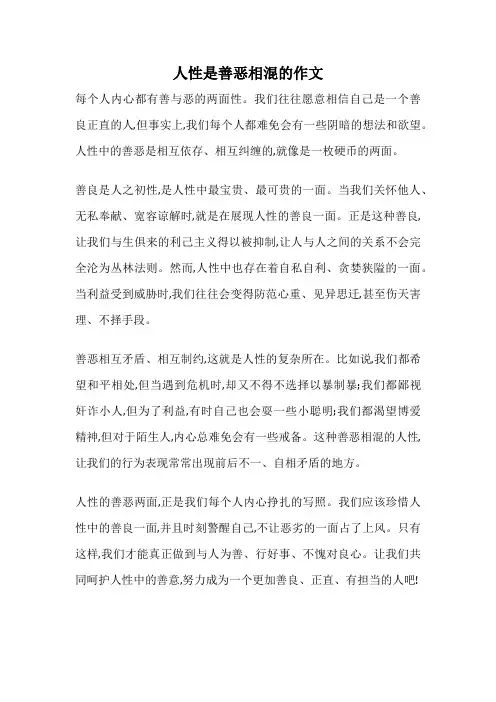 人性是善恶相混的作文

每个人内心都有善与恶的两面性。我们往往愿意相信自己是一个善良正直的人,但事实上,我们每个人都难免会有一些阴暗的想法和欲望。人性中的善恶是相互依存、相互纠缠的,就像是一枚硬币的两面。

善良是人之初性,是人性中最宝贵、最可贵的一面。当我们关怀他人、无私奉献、宽容谅解时,就是在展现人性的善良一面。正是这种善良,让我们与生俱来的利己主义得以被抑制,让人与人之间的关系不会完全沦为丛林法则。然而,人性中也存在着自私自利、贪婪狭隘的一面。当利益受到威胁时,我们往往会变得防范心重、见异思迁,甚至伤天害理、不择手段。

善恶相互矛盾、相互制约,这就是人性的复杂所在。比如说,我们都希望和平相处,但当遇到危机时,却又不得不选择以暴制暴;我们都鄙视奸诈小人,但为了利益,有时自己也会耍一些小聪明;我们都渴望博爱精神,但对于陌生人,内心总难免会有一些戒备。这种善恶相混的人性,让我们的行为表现常常出现前后不一、自相矛盾的地方。

人性的善恶两面,正是我们每个人内心挣扎的写照。我们应该珍惜人性中的善良一面,并且时刻警醒自己,不让恶劣的一面占了上风。只有这样,我们才能真正做到与人为善、行好事、不愧对良心。让我们共同呵护人性中的善意,努力成为一个更加善良、正直、有担当的人吧!